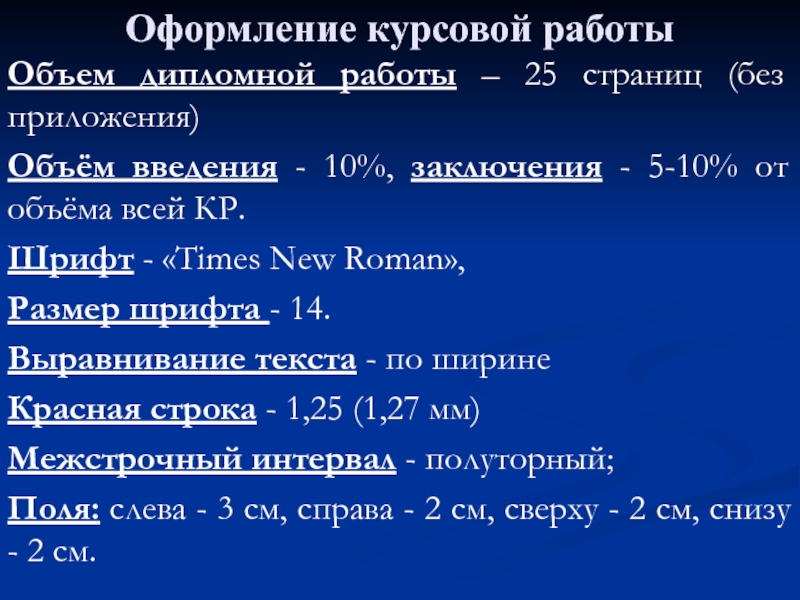 Оформление курсовой работы

Объем дипломной работы – 25 страниц (без приложения)

Объём введения - 10%, заключения - 5-10% от объёма всей КР.

Шрифт - «Times New Roman»,

Размер шрифта - 14.

Выравнивание текста - по ширине

Красная строка - 1,25 (1,27 мм)

Межстрочный интервал - полуторный;

Поля: слева - 3 см, справа - 2 см, сверху - 2 см, снизу - 2 см.